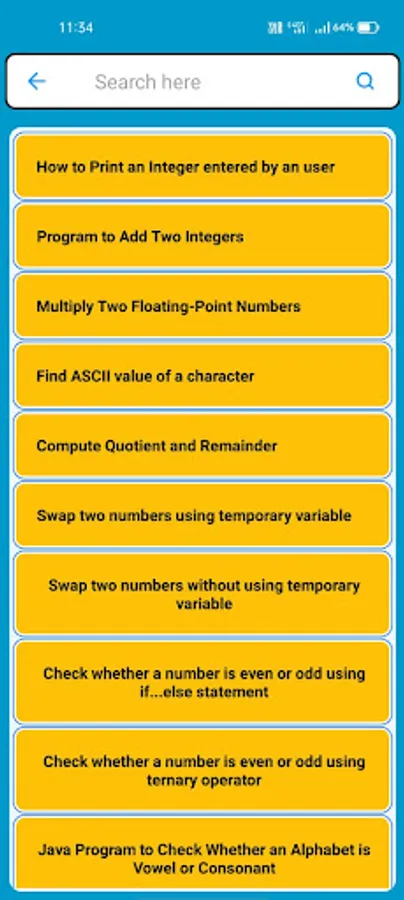 11:34

64%

Search here

How to Print an Integer entered by an user

Program to Add Two Integers

Multiply Two Floating-Point Numbers

Find ASCII value of a character

Compute Quotient and Remainder

Swap two numbers using temporary variable

Swap two numbers without using temporary variable

Check whether a number is even or odd using if...else statement

Check whether a number is even or odd using ternary operator

Java Program to Check Whether an Alphabet is Vowel or Consonant